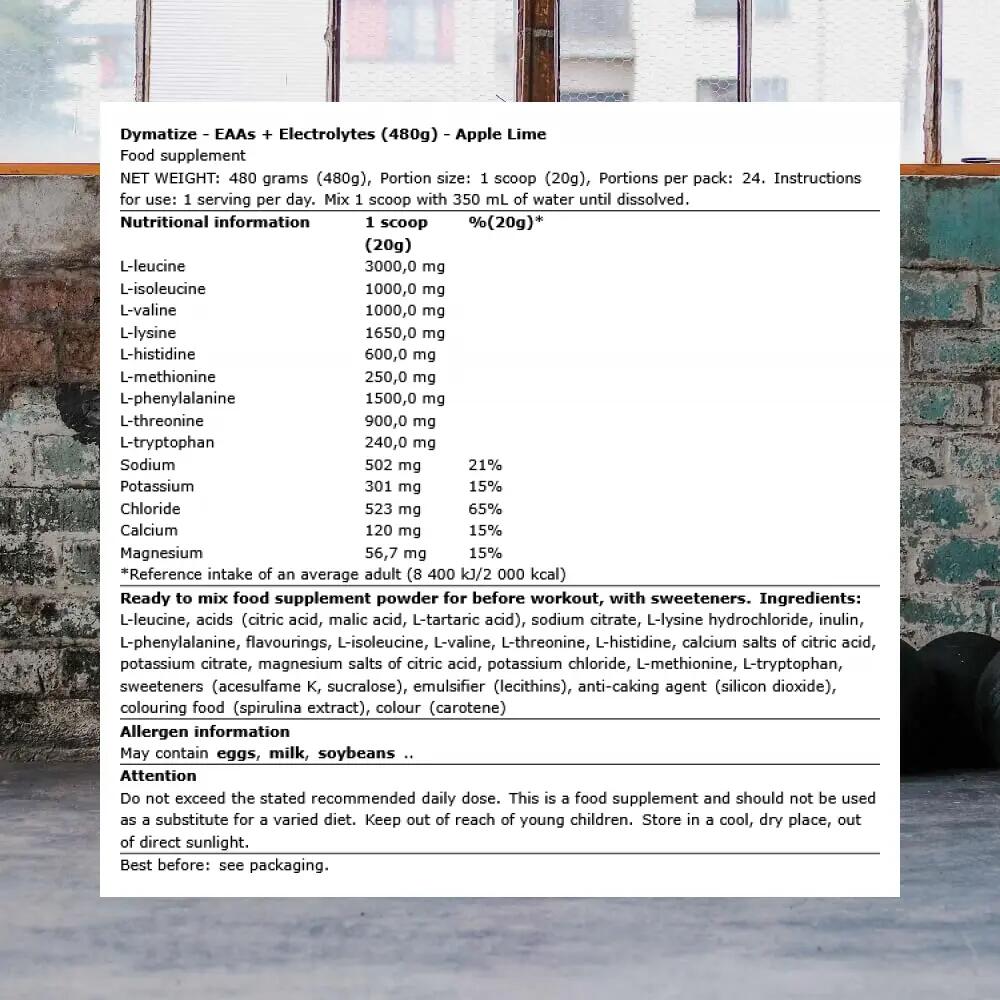 Dymatize - EAAs + Electrolytes (480g) - Apple Lime
Food supplement
NET WEIGHT: 480 grams (480g), Portion size: 1 scoop (20g), Portions per pack: 24. Instructions for use: 1 serving per day. Mix 1 scoop with 350 mL of water until dissolved.

| Nutritional information | 1 scoop (20g) | %(20g)* |
|---|---|---|
| L-leucine | 3000,0 mg | |
| L-isoleucine | 1000,0 mg | |
| L-valine | 1000,0 mg | |
| L-lysine | 1650,0 mg | |
| L-histidine | 600,0 mg | |
| L-methionine | 250,0 mg | |
| L-phenylalanine | 1500,0 mg | |
| L-threonine | 900,0 mg | |
| L-tryptophan | 240,0 mg | |
| Sodium | 502 mg | 21% |
| Potassium | 301 mg | 15% |
| Chloride | 523 mg | 65% |
| Calcium | 120 mg | 15% |
| Magnesium | 56,7 mg | 15% |

*Reference intake of an average adult (8 400 kJ/2 000 kcal)

Ready to mix food supplement powder for before workout, with sweeteners. Ingredients: L-leucine, acids (citric acid, malic acid, L-tartaric acid), sodium citrate, L-lysine hydrochloride, inulin, L-phenylalanine, flavourings, L-isoleucine, L-valine, L-threonine, L-histidine, calcium salts of citric acid, potassium citrate, magnesium salts of citric acid, potassium chloride, L-methionine, L-tryptophan, sweeteners (acesulfame K, sucralose), emulsifier (lecithins), anti-caking agent (silicon dioxide), colouring food (spirulina extract), colour (carotene)

Allergen information
May contain eggs, milk, soybeans ..

Attention
Do not exceed the stated recommended daily dose. This is a food supplement and should not be used as a substitute for a varied diet. Keep out of reach of young children. Store in a cool, dry place, out of direct sunlight.

Best before: see packaging.